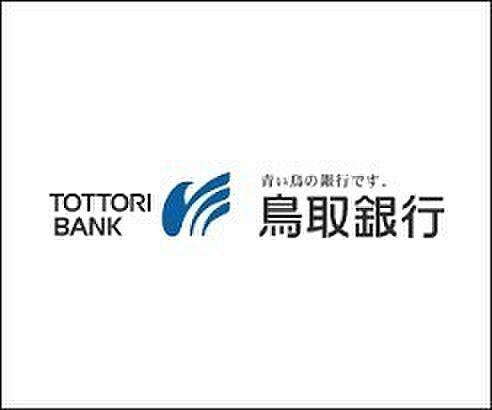 TOTTORI BANK

青い鳥の銀行です。
鳥取銀行